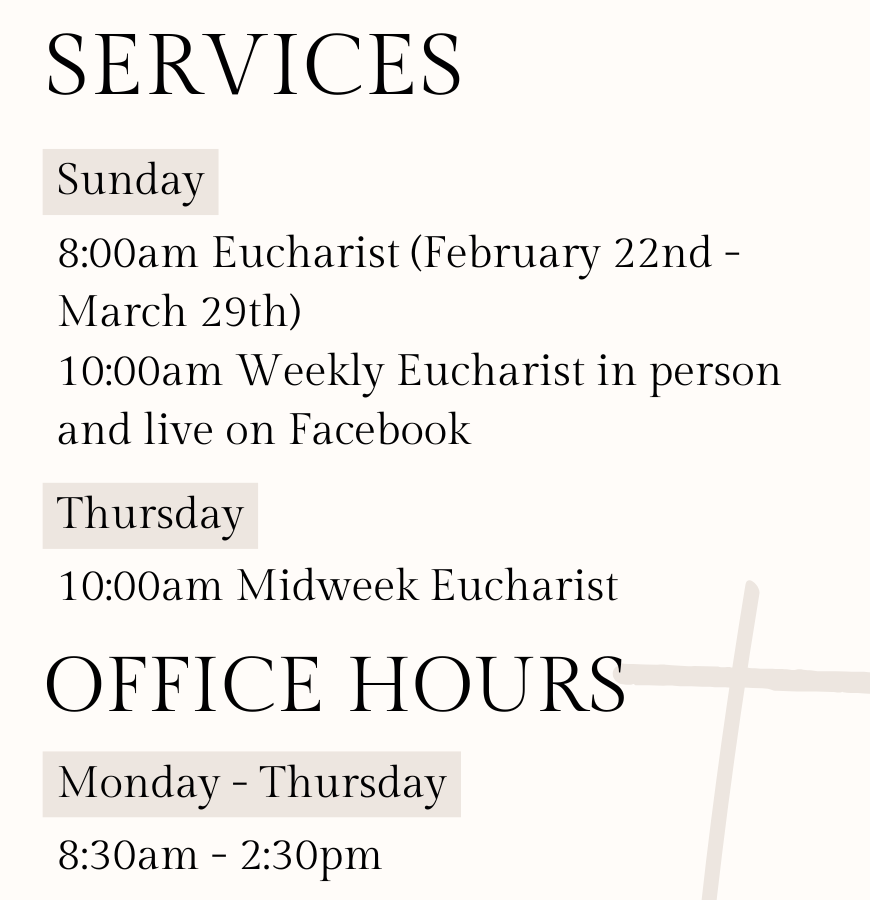 SERVICES

Sunday

8:00am Eucharist (February 22nd - March 29th)

10:00am Weekly Eucharist in person and live on Facebook

Thursday

10:00am Midweek Eucharist

OFFICE HOURS

Monday - Thursday

8:30am - 2:30pm